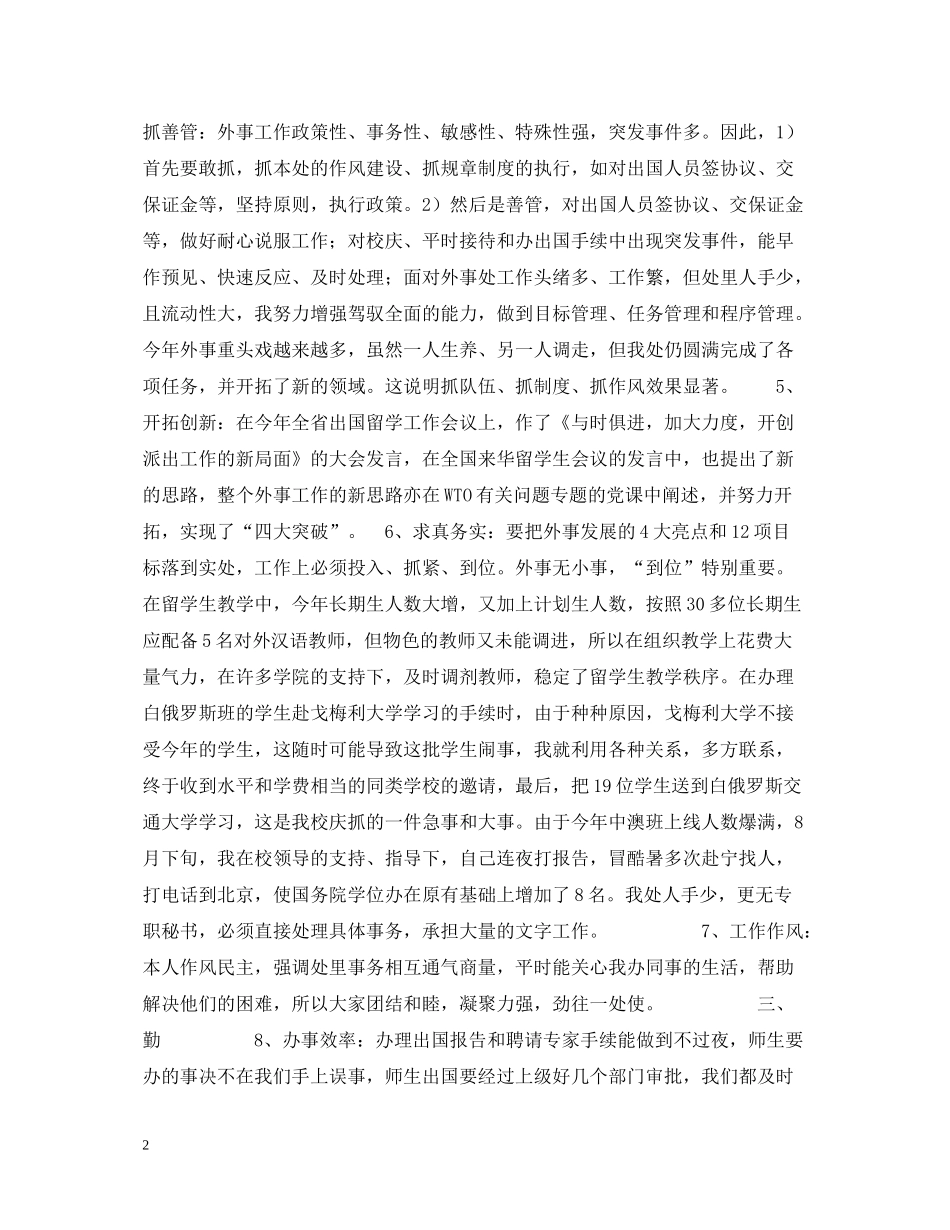 抓善管：外事工作政策性、事务性、敏感性、特殊性强，突发事件多。因此，1）首先要敢抓，抓本处的作风建设、抓规章制度的执行，如对出国人员签协议、交保证金等，坚持原则，执行政策。2）然后是善管，对出国人员签协议、交保证金等，做好耐心说服工作；对校庆、平时接待和办出国手续中出现突发事件，能早作预见、快速反应、及时处理；面对外事处工作头绪多、工作繁，但处里人手少，且流动性大，我努力增强驾驭全面的能力，做到目标管理、任务管理和程序管理。今年外事重头戏越来越多，虽然一人生养、另一人调走，但我处仍圆满完成了各项任务，并开拓了新的领域。这说明抓队伍、抓制度、抓作风效果显著。　　5、开拓创新：在今年全省出国留学工作会议上，作了《与时俱进，加大力度，开创派出工作的新局面》的大会发言，在全国来华留学生会议的发言中，也提出了新的思路，整个外事工作的新思路亦在WTO有关问题专题的党课中阐述，并努力开拓，实现了“四大突破”。　6、求真务实：要把外事发展的4大亮点和12项目标落到实处，工作上必须投入、抓紧、到位。外事无小事，“到位”特别重要。在留学生教学中，今年长期生人数大增，又加上计划生人数，按照30多位长期生应配备5名对外汉语教师，但物色的教师又未能调进，所以在组织教学上花费大量气力，在许多学院的支持下，及时调剂教师，稳定了留学生教学秩序。在办理白俄罗斯班的学生赴戈梅利大学学习的手续时，由于种种原因，戈梅利大学不接受今年的学生，这随时可能导致这批学生闹事，我就利用各种关系，多方联系，终于收到水平和学费相当的同类学校的邀请，最后，把19位学生送到白俄罗斯交通大学学习，这是我校庆抓的一件急事和大事。由于今年中澳班上线人数爆满，8月下旬，我在校领导的支持、指导下，自己连夜打报告，冒酷暑多次赴宁找人，打电话到北京，使国务院学位办在原有基础上增加了8名。我处人手少，更无专职秘书，必须直接处理具体事务，承担大量的文字工作。　　7、工作作风：本人作风民主，强调处里事务相互通气商量，平时能关心我办同事的生活，帮助解决他们的困难，所以大家团结和睦，凝聚力强，劲往一处使。　　三、勤　　8、办事效率：办理出国报告和聘请专家手续能做到不过夜，师生要办的事决不在我们手上误事，师生出国要经过上级好几个部门审批，我们都及时

2